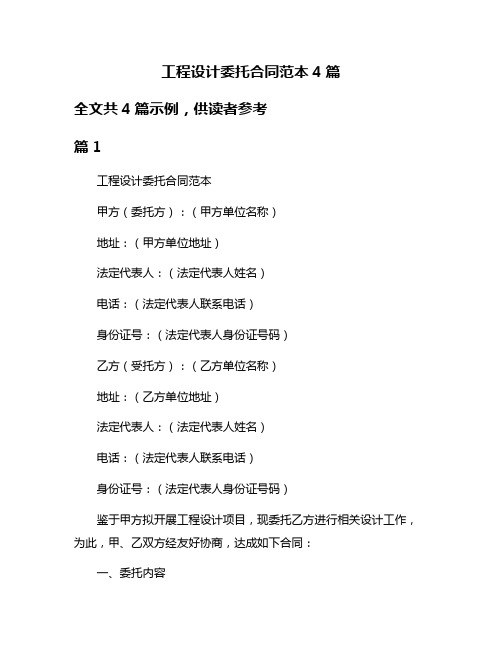 工程设计委托合同范本 4 篇

全文共 4 篇示例，供读者参考

篇 1

工程设计委托合同范本

甲方（委托方）：（甲方单位名称）

地址：（甲方单位地址）

法定代表人：（法定代表人姓名）

电话：（法定代表人联系电话）

身份证号：（法定代表人身份证号码）

乙方（受托方）：（乙方单位名称）

地址：（乙方单位地址）

法定代表人：（法定代表人姓名）

电话：（法定代表人联系电话）

身份证号：（法定代表人身份证号码）

鉴于甲方拟开展工程设计项目，现委托乙方进行相关设计工作，为此，甲、乙双方经友好协商，达成如下合同：

一、委托内容